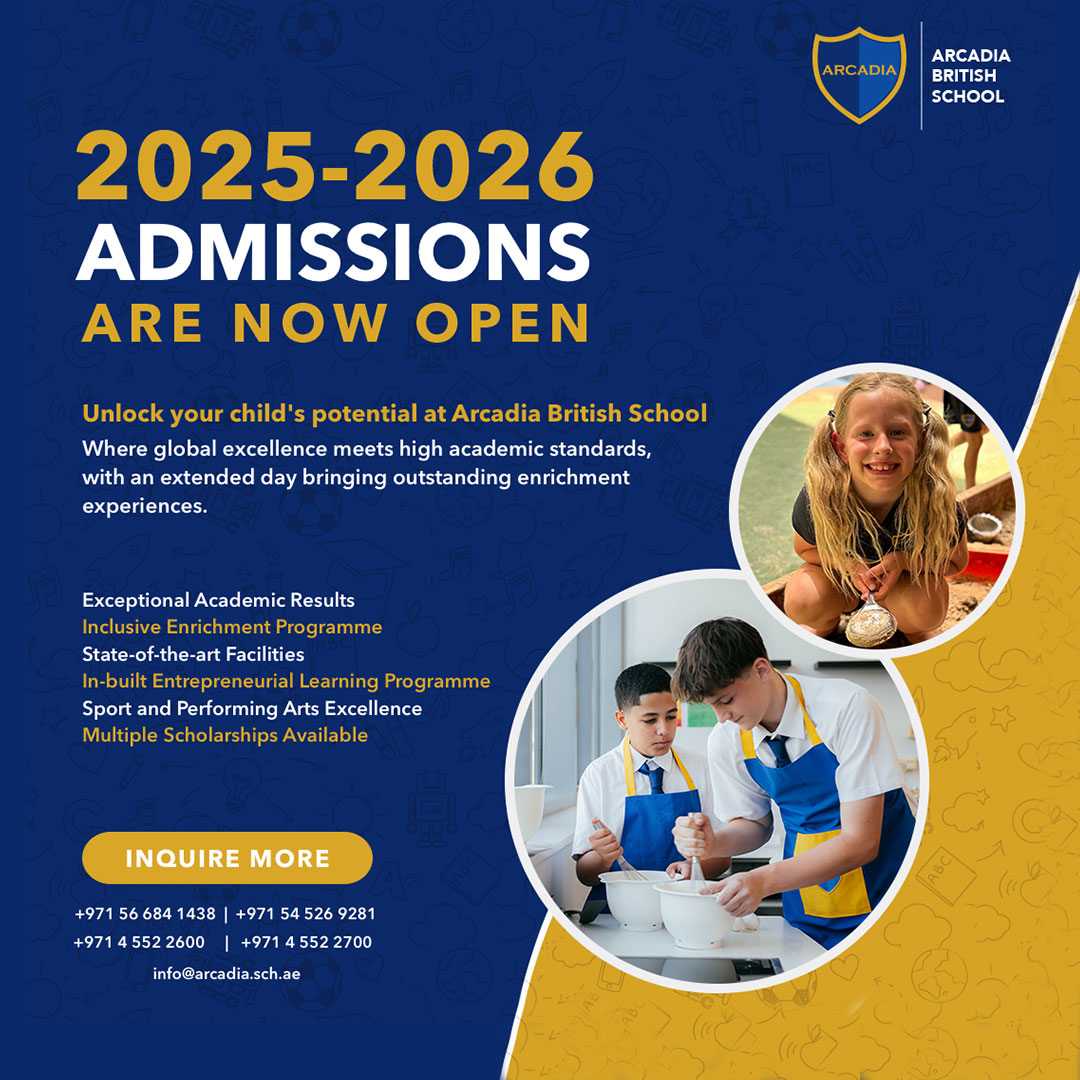 ARCADIA

ARCADIA
BRITISH
SCHOOL

2025-2026
ADMISSIONS
ARE NOW OPEN

Unlock your child's potential at Arcadia British School

Where global excellence meets high academic standards, with an extended day bringing outstanding enrichment experiences.

Exceptional Academic Results
Inclusive Enrichment Programme
State-of-the-art Facilities
In-built Entrepreneurial Learning Programme
Sport and Performing Arts Excellence
Multiple Scholarships Available

INQUIRE MORE

+971 56 684 1438 | +971 54 526 9281
+971 4 552 2600 | +971 4 552 2700
info@arcadia.sch.ae